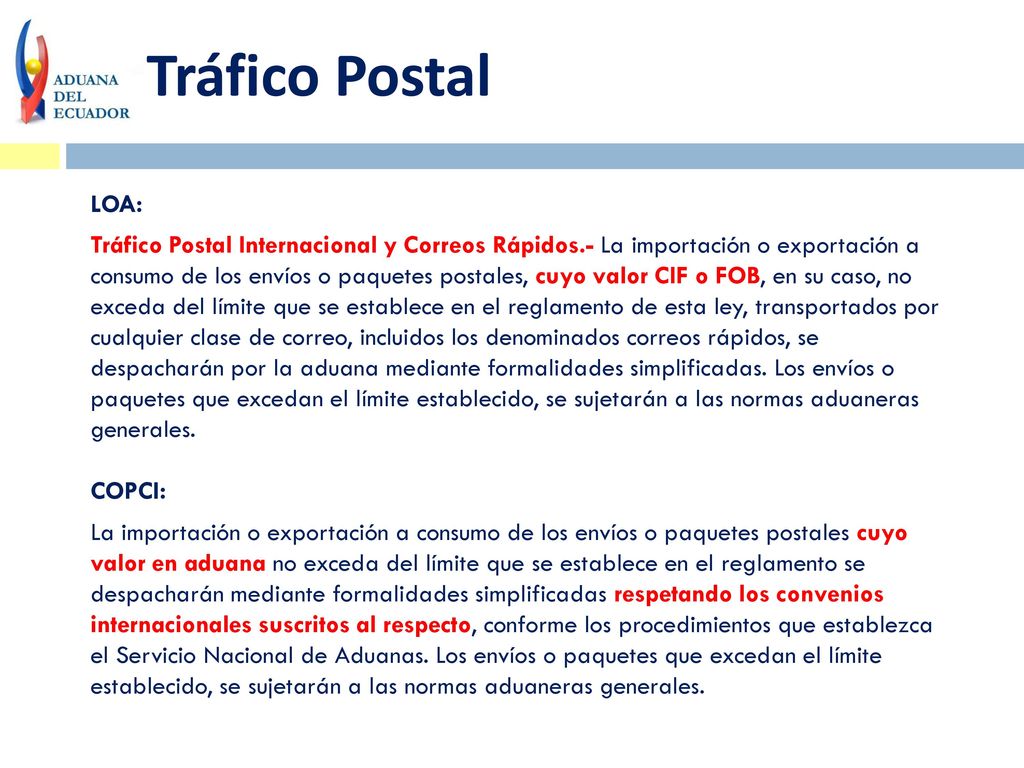 ADUANA
DEL
ECUADOR

Tráfico Postal

LOA:

Tráfico Postal Internacional y Correos Rápidos.- La importación o exportación a consumo de los envíos o paquetes postales, cuyo valor CIF o FOB, en su caso, no exceda del límite que se establece en el reglamento de esta ley, transportados por cualquier clase de correo, incluidos los denominados correos rápidos, se despacharán por la aduana mediante formalidades simplificadas. Los envíos o paquetes que excedan el límite establecido, se sujetarán a las normas aduaneras generales.

COPCI:

La importación o exportación a consumo de los envíos o paquetes postales cuyo valor en aduana no exceda del límite que se establece en el reglamento se despacharán mediante formalidades simplificadas respetando los convenios internacionales suscritos al respecto, conforme los procedimientos que establezca el Servicio Nacional de Aduanas. Los envíos o paquetes que excedan el límite establecido, se sujetarán a las normas aduaneras generales.